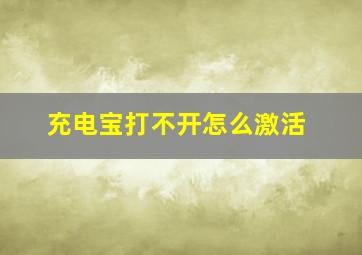 充电宝打不开怎么激活